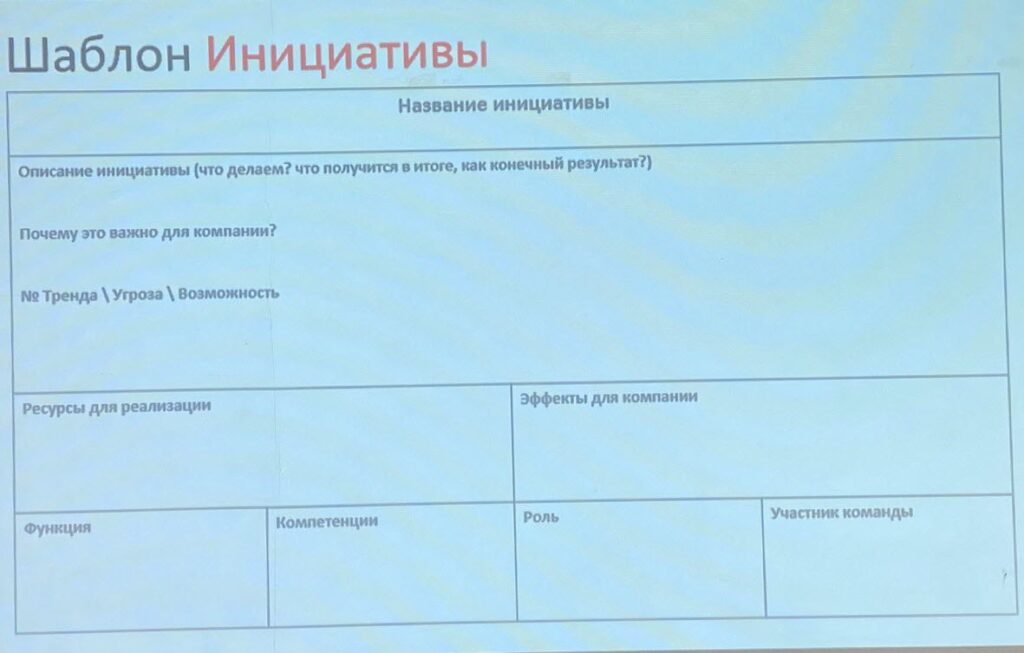 Шаблон Инициативы

Название инициативы

Описание инициативы (что делаем? что получится в итоге, как конечный результат?)

Почему это важно для компании?

№ Тренда \ Угроза \ Возможность

Ресурсы для реализации

Эффекты для компании

Функция

Компетенции

Роль

Участник команды